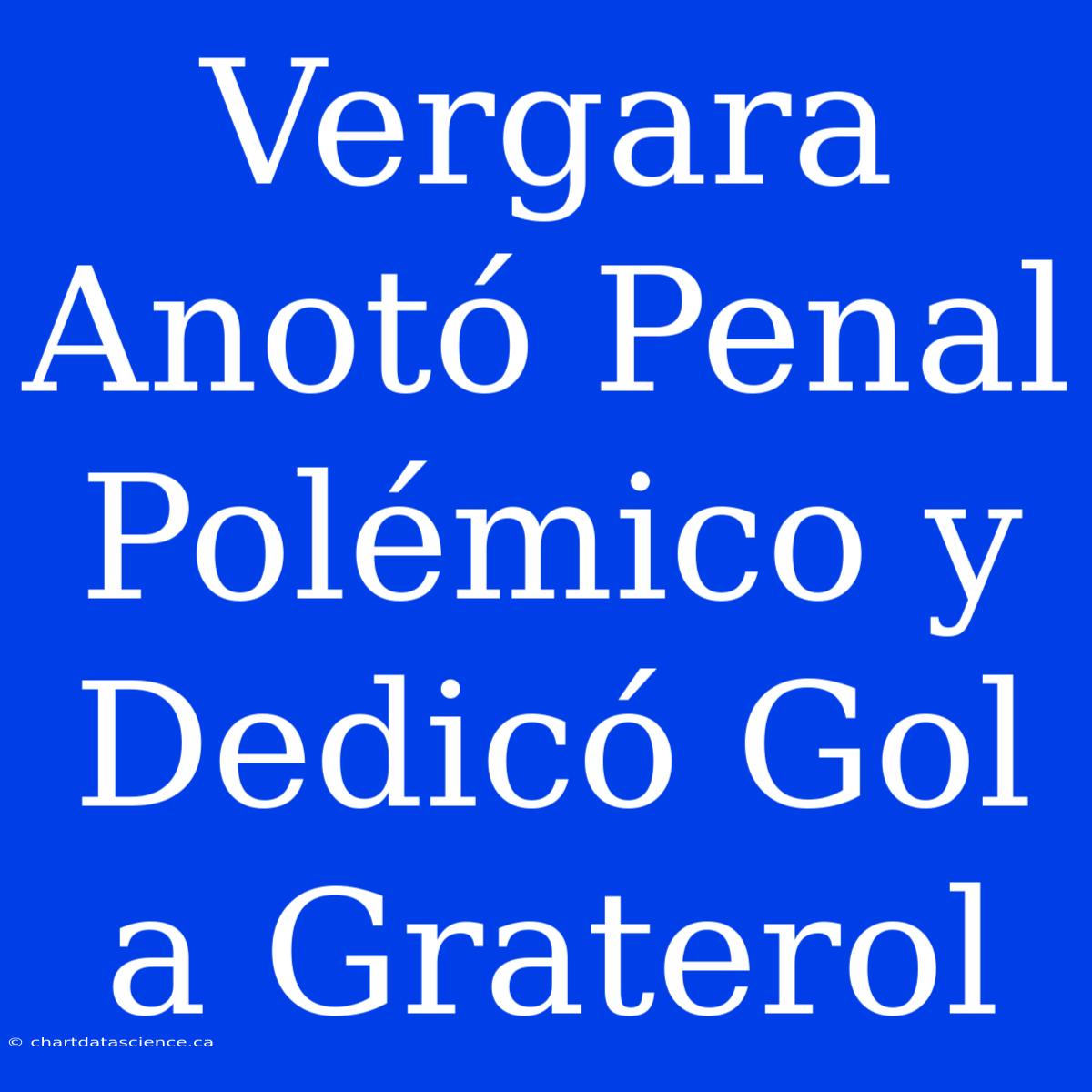 Vergara Anotó Penal Polémico y Dedicó Gol a Graterol

© chartdatascience.ca